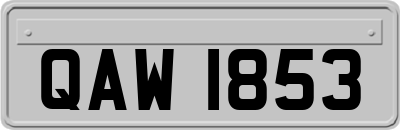 QAW 1853